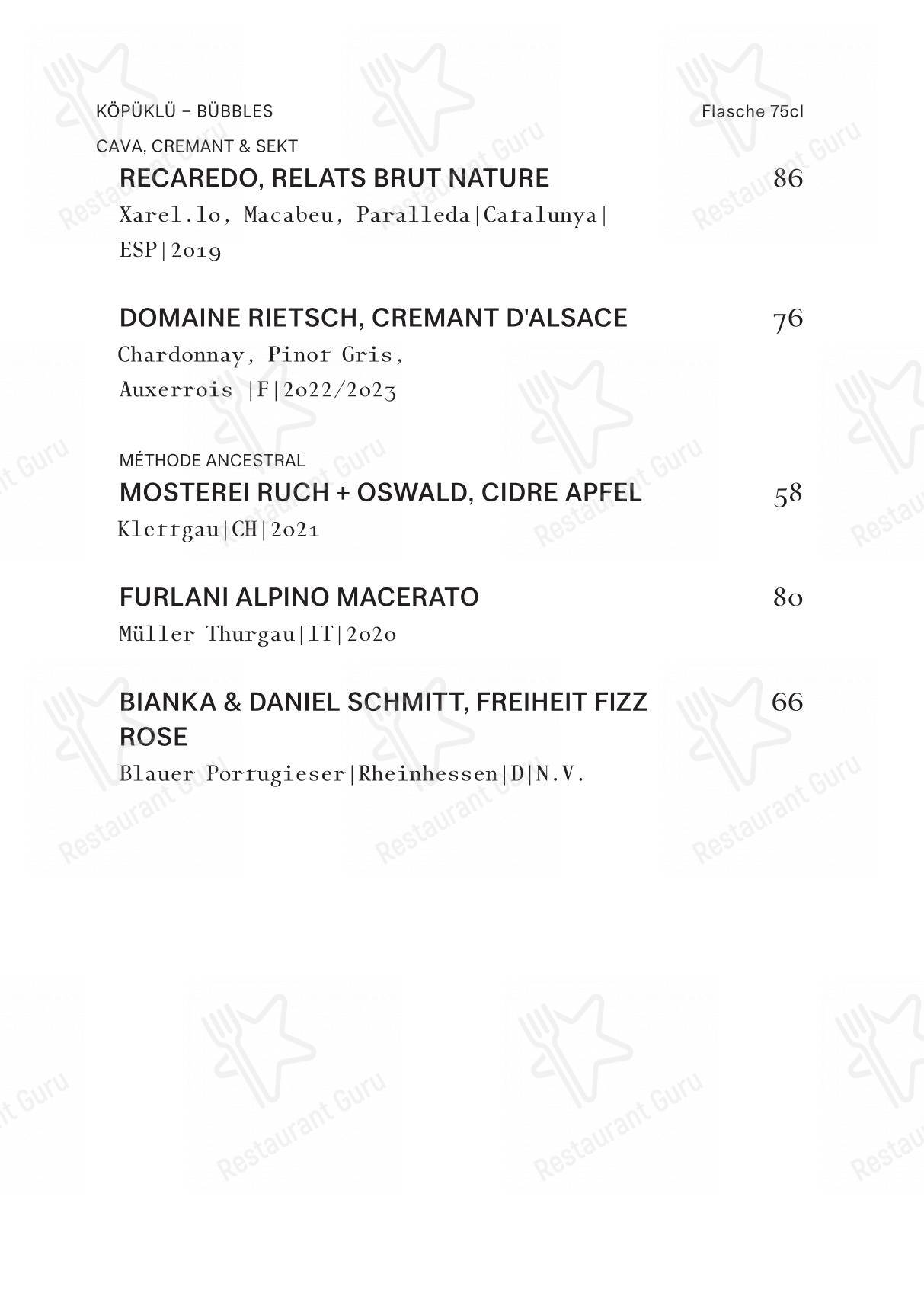 KÖPÜKLÜ – BÜBBLES

Flasche 75cl

CAVA, CREMANT & SEKT

RECAREDO, RELATS BRUT NATURE 86
Xarel.lo, Macabeu, Paralleda|Catalunya| ESP|2019

DOMAINE RIETSCH, CREMANT D'ALSACE 76
Chardonnay, Pinot Gris, Auxerrois |F|2022/2023

MÉTHODE ANCESTRAL
MOSTEREI RUCH + OSWALD, CIDRE APFEL 58
Klettgau|CH|2021

FURLANI ALPINO MACERATO 80
Müller Thurgau|IT|2020

BIANKA & DANIEL SCHMITT, FREIHEIT FIZZ ROSE 66
Blauer Portugieser|Rheinhessen|D|N.V.

Restaurant Guru